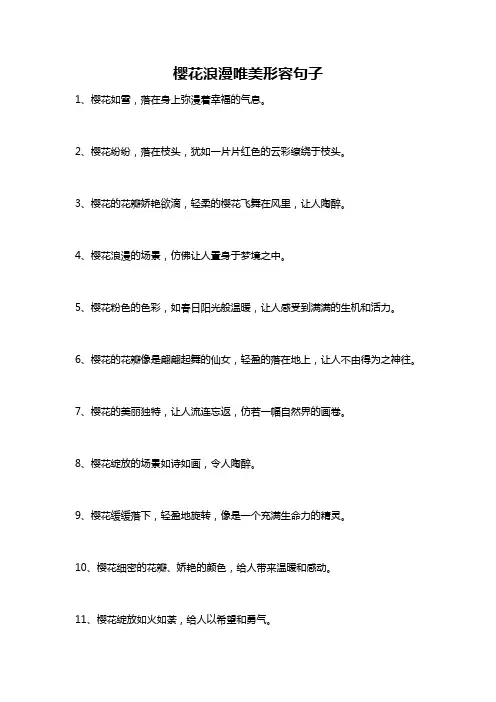 樱花浪漫唯美形容句子

1、樱花如雪，落在身上弥漫着幸福的气息。

2、樱花纷纷，落在枝头，犹如一片片红色的云彩缭绕于枝头。

3、樱花的花瓣娇艳欲滴，轻柔的樱花飞舞在风里，让人陶醉。

4、樱花浪漫的场景，仿佛让人置身于梦境之中。

5、樱花粉色的色彩，如春日阳光般温暖，让人感受到满满的生机和活力。

6、樱花的花瓣像是翩翩起舞的仙女，轻盈的落在地上，让人不由得为之神往。

7、樱花的美丽独特，让人流连忘返，仿若一幅自然界的画卷。

8、樱花绽放的场景如诗如画，令人陶醉。

9、樱花缓缓落下，轻盈地旋转，像是一个充满生命力的精灵。

10、樱花细密的花瓣、娇艳的颜色，给人带来温暖和感动。

11、樱花绽放如火如荼，给人以希望和勇气。